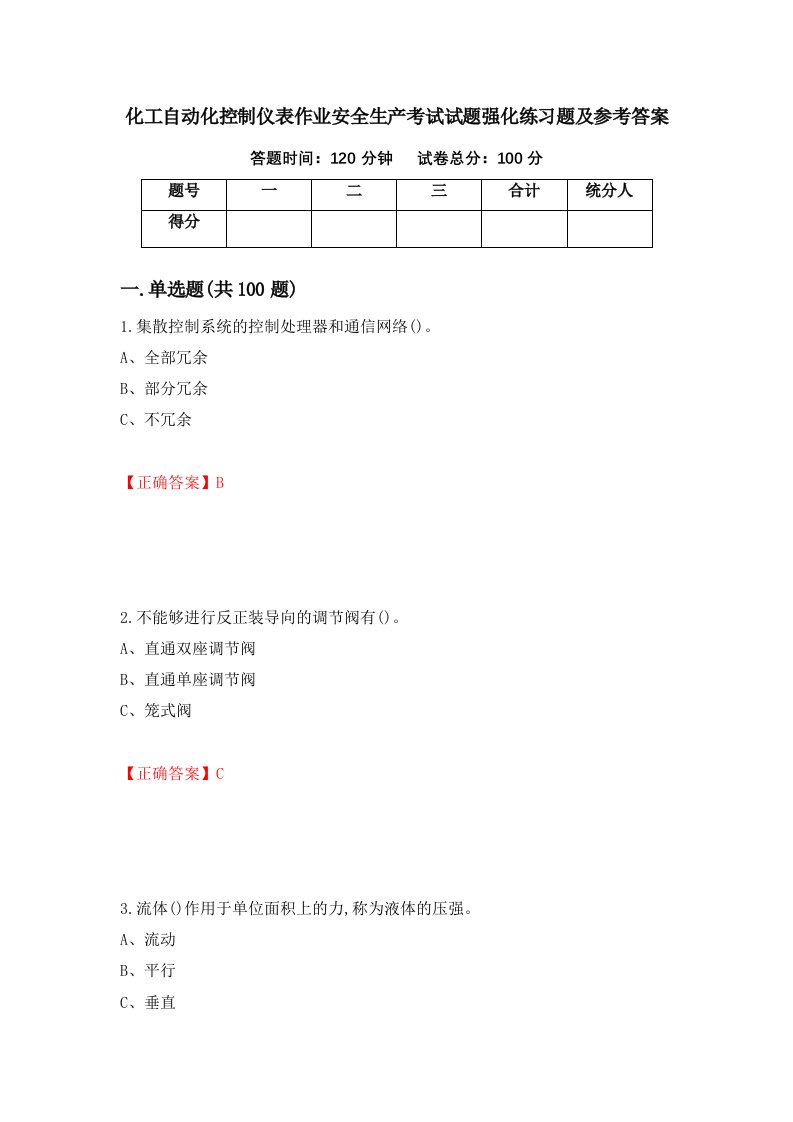 化工自动化控制仪表作业安全生产考试试题强化练习题及参考答案

答题时间：120 分钟　　试卷总分：100 分

| 题号 | 一 | 二 | 三 | 合计 | 统分人 |
|---|---|---|---|---|---|
| 得分 | | | | | |

一.单选题(共 100 题)

1.集散控制系统的控制处理器和通信网络()。
A、全部冗余
B、部分冗余
C、不冗余

【正确答案】B

2.不能够进行反正装导向的调节阀有()。
A、直通双座调节阀
B、直通单座调节阀
C、笼式阀

【正确答案】C

3.流体()作用于单位面积上的力,称为液体的压强。
A、流动
B、平行
C、垂直